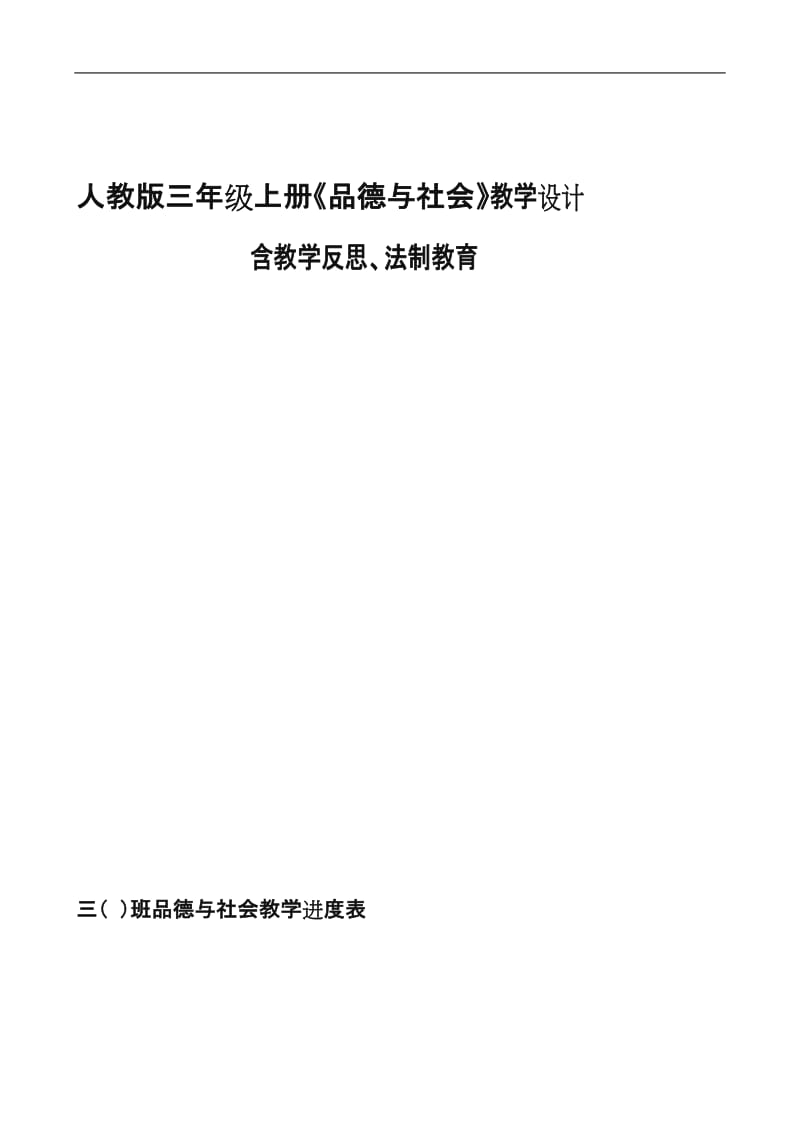 人教版三年级上册《品德与社会》教学设计

含教学反思、法制教育

三（ ）班品德与社会教学进度表